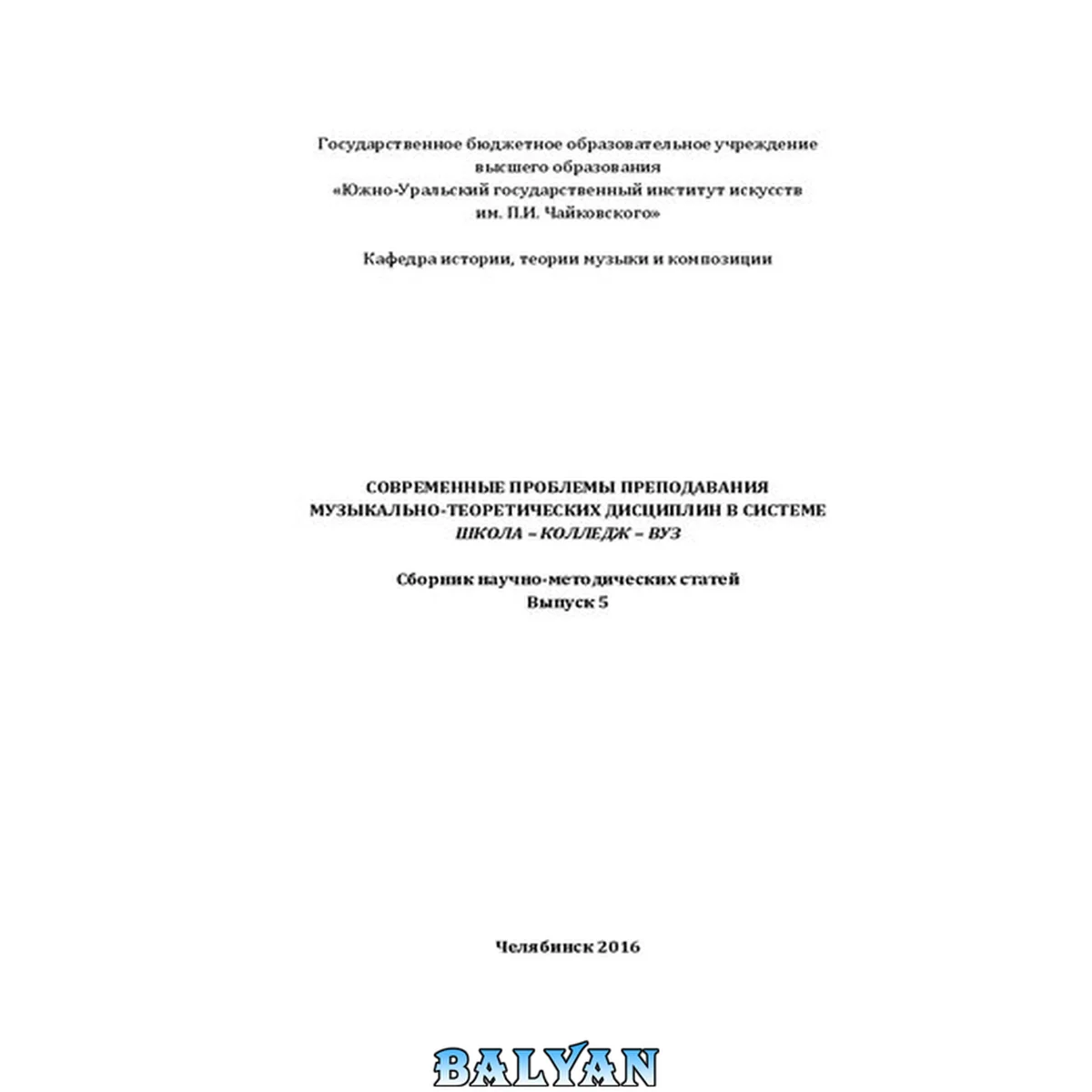 Государственное бюджетное образовательное учреждение
высшего образования
«Южно-Уральский государственный институт искусств
им. П.И. Чайковского»

Кафедра истории, теории музыки и композиции

СОВРЕМЕННЫЕ ПРОБЛЕМЫ ПРЕПОДАВАНИЯ
МУЗЫКАЛЬНО-ТЕОРЕТИЧЕСКИХ ДИСЦИПЛИН В СИСТЕМЕ
ШКОЛА – КОЛЛЕДЖ – ВУЗ

Сборник научно-методических статей
Выпуск 5

Челябинск 2016

BALYAN